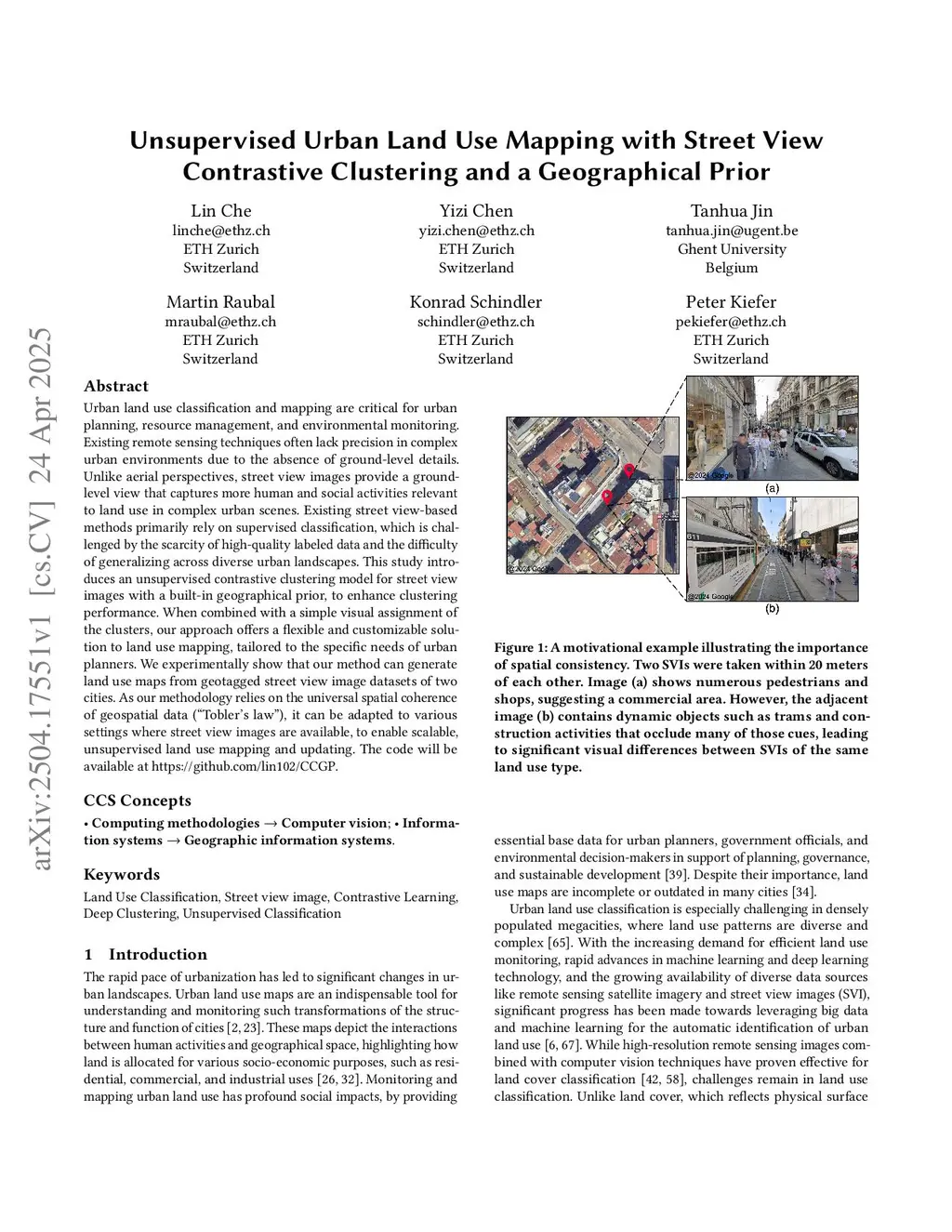 arXiv:2504.17551v1 [cs.CV] 24 Apr 2025

Unsupervised Urban Land Use Mapping with Street View Contrastive Clustering and a Geographical Prior

Lin Che
linche@ethz.ch
ETH Zurich
Switzerland

Yizi Chen
yizi.chen@ethz.ch
ETH Zurich
Switzerland

Tanhua Jin
tanhua.jin@ugent.be
Ghent University
Belgium

Martin Raubal
mraubal@ethz.ch
ETH Zurich
Switzerland

Konrad Schindler
schindler@ethz.ch
ETH Zurich
Switzerland

Peter Kiefer
pekiefer@ethz.ch
ETH Zurich
Switzerland

Abstract

Urban land use classification and mapping are critical for urban planning, resource management, and environmental monitoring. Existing remote sensing techniques often lack precision in complex urban environments due to the absence of ground-level details. Unlike aerial perspectives, street view images provide a ground-level view that captures more human and social activities relevant to land use in complex urban scenes. Existing street view-based methods primarily rely on supervised classification, which is challenged by the scarcity of high-quality labeled data and the difficulty of generalizing across diverse urban landscapes. This study introduces an unsupervised contrastive clustering model for street view images with a built-in geographical prior, to enhance clustering performance. When combined with a simple visual assignment of the clusters, our approach offers a flexible and customizable solution to land use mapping, tailored to the specific needs of urban planners. We experimentally show that our method can generate land use maps from geotagged street view image datasets of two cities. As our methodology relies on the universal spatial coherence of geospatial data ("Tobler's law"), it can be adapted to various settings where street view images are available, to enable scalable, unsupervised land use mapping and updating. The code will be available at https://github.com/lin102/CCGP.

CCS Concepts

• Computing methodologies → Computer vision; • Information systems → Geographic information systems.

Keywords

Land Use Classification, Street view image, Contrastive Learning, Deep Clustering, Unsupervised Classification

1 Introduction

The rapid pace of urbanization has led to significant changes in urban landscapes. Urban land use maps are an indispensable tool for understanding and monitoring such transformations of the structure and function of cities [2, 23]. These maps depict the interactions between human activities and geographical space, highlighting how land is allocated for various socio-economic purposes, such as residential, commercial, and industrial uses [26, 32]. Monitoring and mapping urban land use has profound social impacts, by providing

©2024 Google
©2024 Google
(a)
©2024 Google
(b)

Figure 1: A motivational example illustrating the importance of spatial consistency. Two SVIs were taken within 20 meters of each other. Image (a) shows numerous pedestrians and shops, suggesting a commercial area. However, the adjacent image (b) contains dynamic objects such as trams and construction activities that occlude many of those cues, leading to significant visual differences between SVIs of the same land use type.

essential base data for urban planners, government officials, and environmental decision-makers in support of planning, governance, and sustainable development [39]. Despite their importance, land use maps are incomplete or outdated in many cities [34].

Urban land use classification is especially challenging in densely populated megacities, where land use patterns are diverse and complex [65]. With the increasing demand for efficient land use monitoring, rapid advances in machine learning and deep learning technology, and the growing availability of diverse data sources like remote sensing satellite imagery and street view images (SVI), significant progress has been made towards leveraging big data and machine learning for the automatic identification of urban land use [6, 67]. While high-resolution remote sensing images combined with computer vision techniques have proven effective for land cover classification [42, 58], challenges remain in land use classification. Unlike land cover, which reflects physical surface